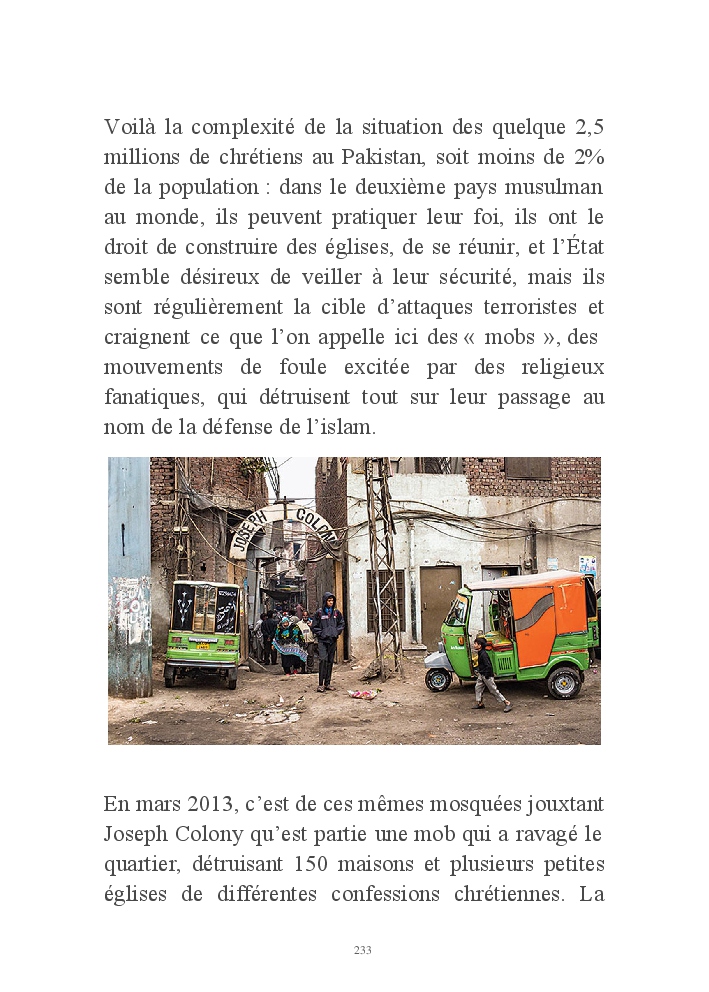 Voilà la complexité de la situation des quelque 2,5 millions de chrétiens au Pakistan, soit moins de 2% de la population : dans le deuxième pays musulman au monde, ils peuvent pratiquer leur foi, ils ont le droit de construire des églises, de se réunir, et l'État semble désireux de veiller à leur sécurité, mais ils sont régulièrement la cible d'attaques terroristes et craignent ce que l'on appelle ici des « mobs », des mouvements de foule excitée par des religieux fanatiques, qui détruisent tout sur leur passage au nom de la défense de l'islam.

JOSEPH COLONY

En mars 2013, c'est de ces mêmes mosquées jouxtant Joseph Colony qu'est partie une mob qui a ravagé le quartier, détruisant 150 maisons et plusieurs petites églises de différentes confessions chrétiennes. La

233